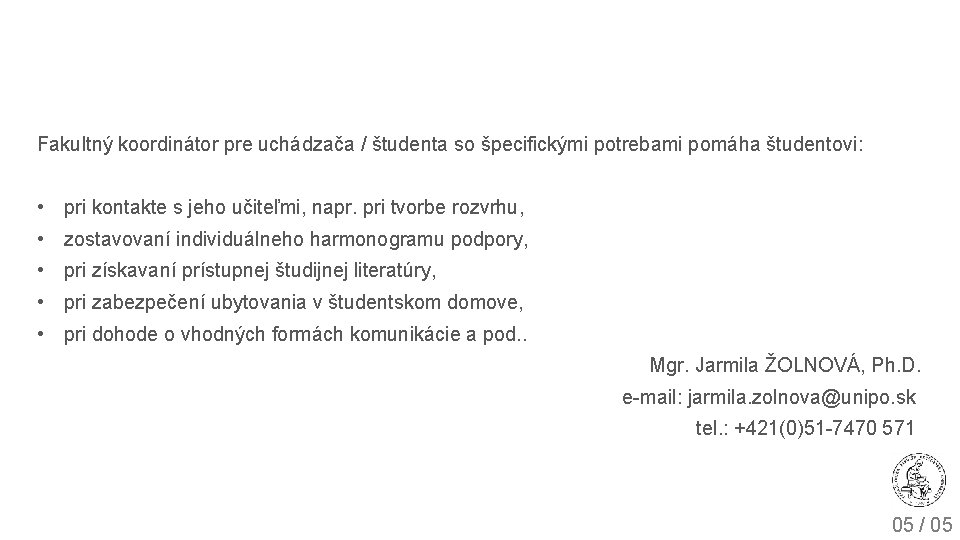 Fakultný koordinátor pre uchádzača / študenta so špecifickými potrebami pomáha študentovi:

• pri kontakte s jeho učiteľmi, napr. pri tvorbe rozvrhu,
• zostavovaní individuálneho harmonogramu podpory,
• pri získavaní prístupnej študijnej literatúry,
• pri zabezpečení ubytovania v študentskom domove,
• pri dohode o vhodných formách komunikácie a pod..

Mgr. Jarmila ŽOLNOVÁ, Ph.D.
e-mail: jarmila.zolnova@unipo.sk
tel.: +421(0)51-7470 571

05 / 05